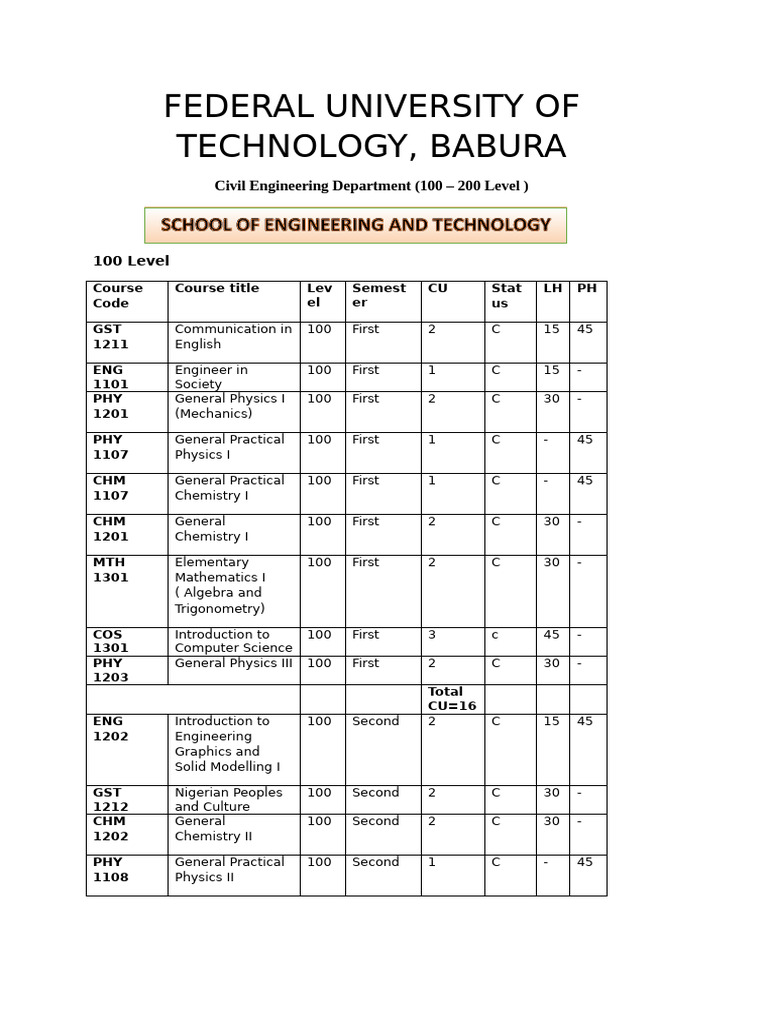 FEDERAL UNIVERSITY OF TECHNOLOGY, BABURA

Civil Engineering Department (100 – 200 Level )

SCHOOL OF ENGINEERING AND TECHNOLOGY

100 Level

| Course Code | Course title | Level | Semester | CU | Status | LH | PH |
|---|---|---|---|---|---|---|---|
| GST 1211 | Communication in English | 100 | First | 2 | C | 15 | 45 |
| ENG 1101 | Engineer in Society | 100 | First | 1 | C | 15 | - |
| PHY 1201 | General Physics I (Mechanics) | 100 | First | 2 | C | 30 | - |
| PHY 1107 | General Practical Physics I | 100 | First | 1 | C | - | 45 |
| CHM 1107 | General Practical Chemistry I | 100 | First | 1 | C | - | 45 |
| CHM 1201 | General Chemistry I | 100 | First | 2 | C | 30 | - |
| MTH 1301 | Elementary Mathematics I ( Algebra and Trigonometry) | 100 | First | 2 | C | 30 | - |
| COS 1301 | Introduction to Computer Science | 100 | First | 3 | c | 45 | - |
| PHY 1203 | General Physics III | 100 | First | 2 | C | 30 | - |
| | | | | Total CU=16 | | | |
| ENG 1202 | Introduction to Engineering Graphics and Solid Modelling I | 100 | Second | 2 | C | 15 | 45 |
| GST 1212 | Nigerian Peoples and Culture | 100 | Second | 2 | C | 30 | - |
| CHM 1202 | General Chemistry II | 100 | Second | 2 | C | 30 | - |
| PHY 1108 | General Practical Physics II | 100 | Second | 1 | C | - | 45 |